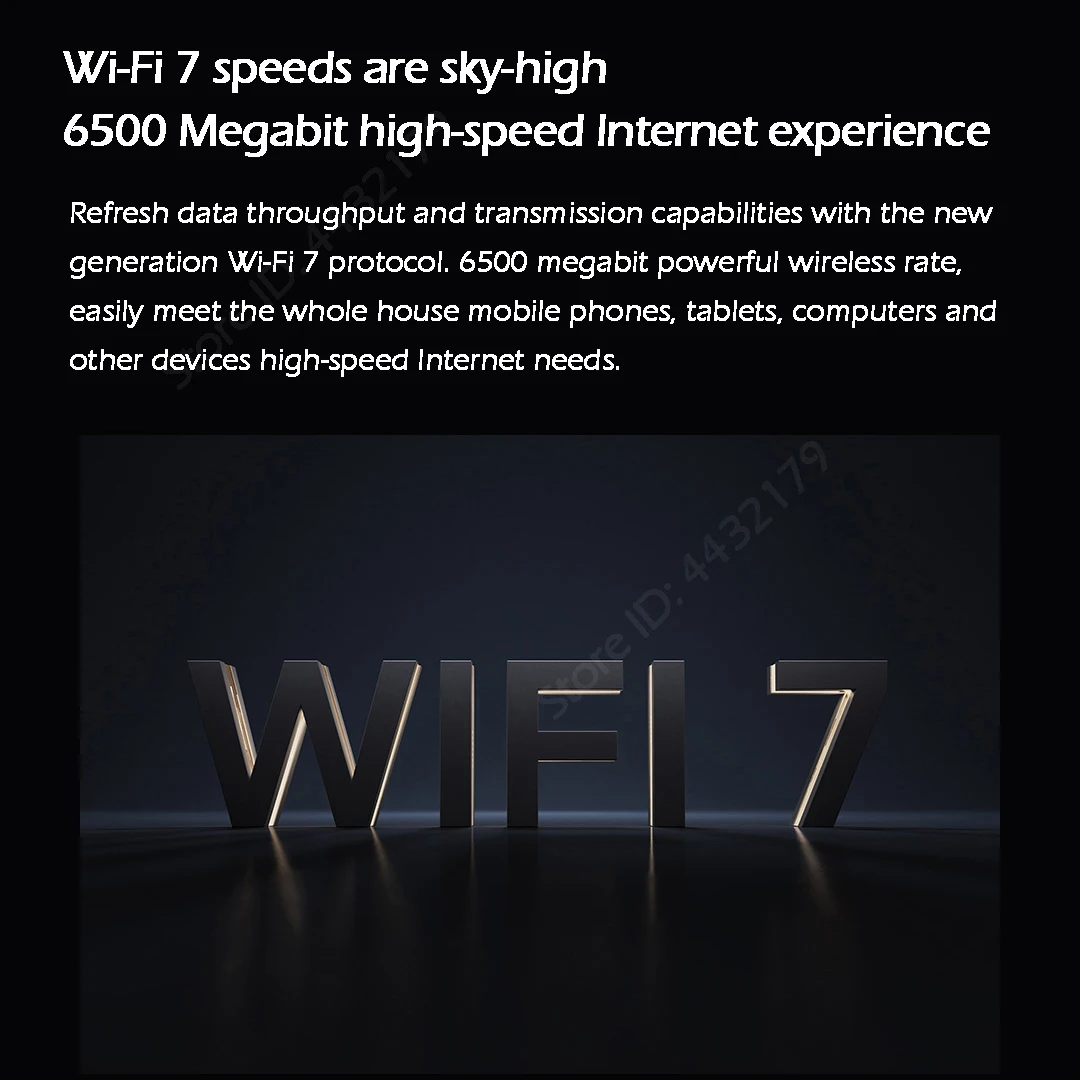 Wi-Fi 7 speeds are sky-high
6500 Megabit high-speed Internet experience

Refresh data throughput and transmission capabilities with the new generation Wi-Fi 7 protocol. 6500 megabit powerful wireless rate, easily meet the whole house mobile phones, tablets, computers and other devices high-speed Internet needs.

Store ID: 4432179

Store ID: 4432179

WIFI 7